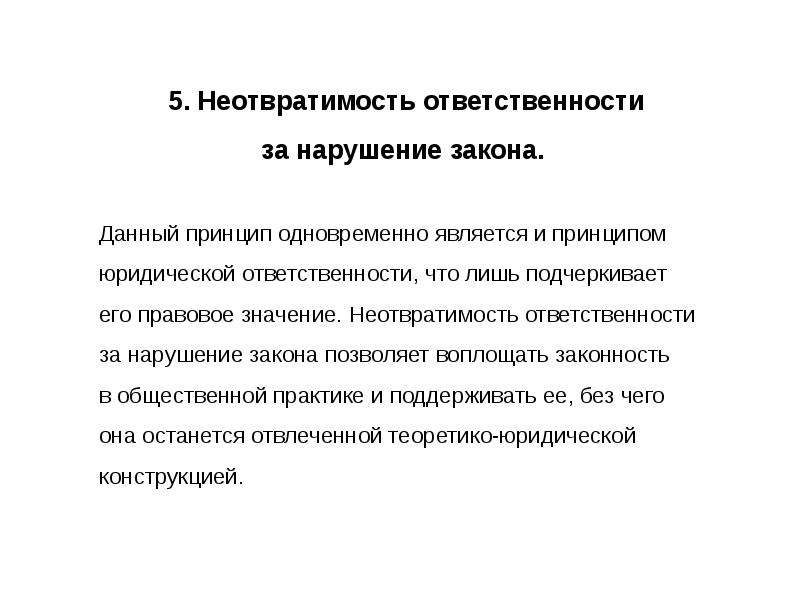 5. Неотвратимость ответственности за нарушение закона.

Данный принцип одновременно является и принципом юридической ответственности, что лишь подчеркивает его правовое значение. Неотвратимость ответственности за нарушение закона позволяет воплощать законность в общественной практике и поддерживать ее, без чего она останется отвлеченной теоретико-юридической конструкцией.